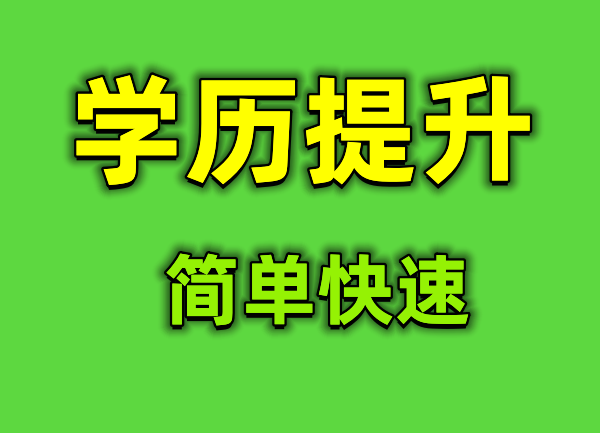 学历提升

简单快速